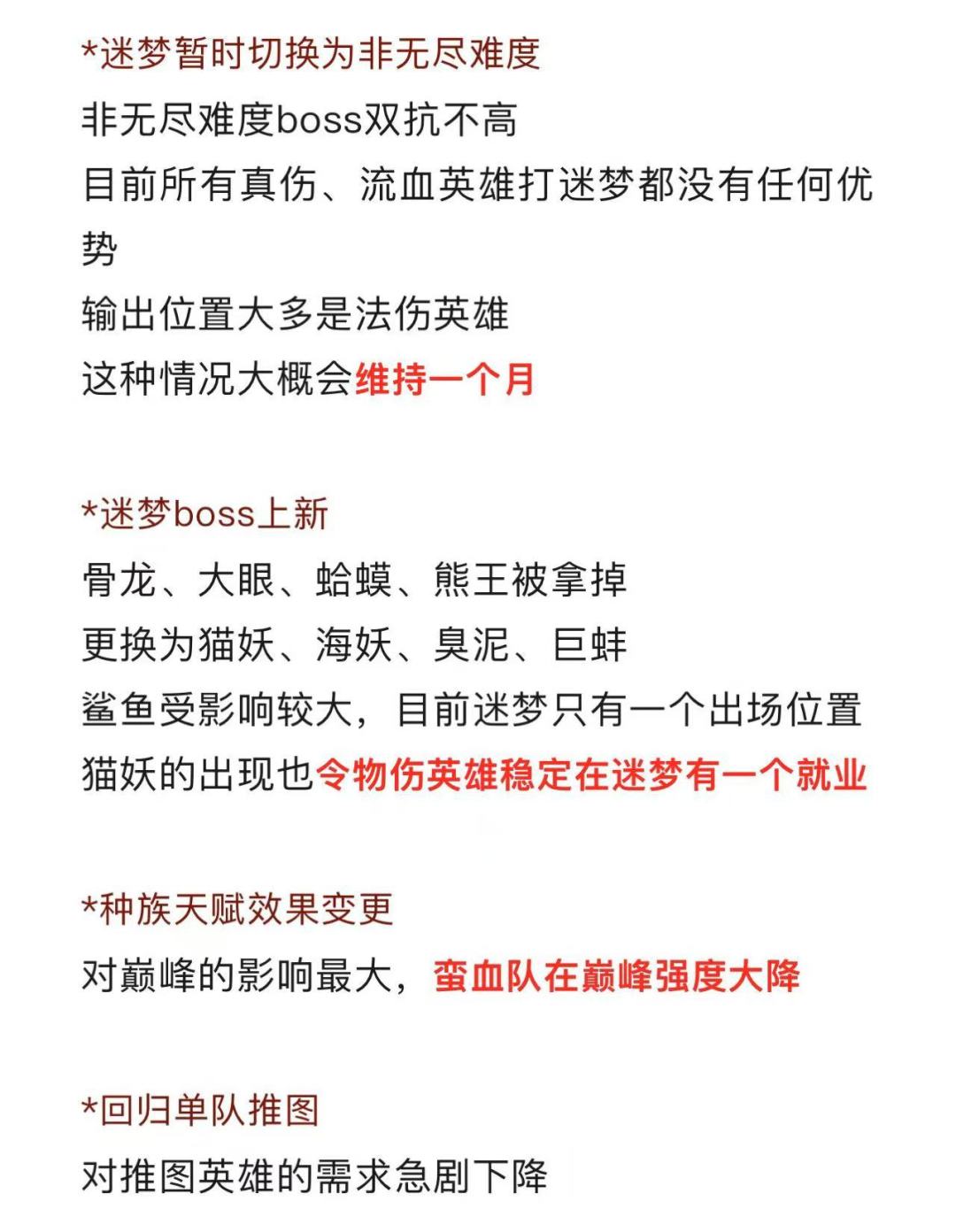 *迷梦暂时切换为非无尽难度

非无尽难度boss双抗不高
目前所有真伤、流血英雄打迷梦都没有任何优势
输出位置大多是法伤英雄
这种情况大概会维持一个月

*迷梦boss上新

骨龙、大眼、蛤蟆、熊王被拿掉
更换为猫妖、海妖、臭泥、巨蚌
鲨鱼受影响较大，目前迷梦只有一个出场位置
猫妖的出现也令物伤英雄稳定在迷梦有一个就业

*种族天赋效果变更

对巅峰的影响最大，蛮血队在巅峰强度大降

*回归单队推图

对推图英雄的需求急剧下降